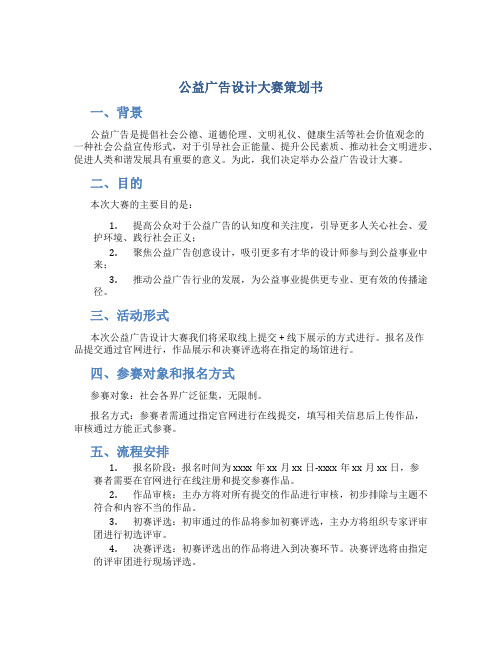 公益广告设计大赛策划书

一、背景

公益广告是提倡社会公德、道德伦理、文明礼仪、健康生活等社会价值观念的一种社会公益宣传形式，对于引导社会正能量、提升公民素质、推动社会文明进步、促进人类和谐发展具有重要的意义。为此，我们决定举办公益广告设计大赛。

二、目的

本次大赛的主要目的是：

1. 提高公众对于公益广告的认知度和关注度，引导更多人关心社会、爱护环境、践行社会正义；

2. 聚焦公益广告创意设计，吸引更多有才华的设计师参与到公益事业中来；

3. 推动公益广告行业的发展，为公益事业提供更专业、更有效的传播途径。

三、活动形式

本次公益广告设计大赛我们将采取线上提交 + 线下展示的方式进行。报名及作品提交通过官网进行，作品展示和决赛评选将在指定的场馆进行。

四、参赛对象和报名方式

参赛对象：社会各界广泛征集，无限制。

报名方式：参赛者需通过指定官网进行在线提交，填写相关信息后上传作品，审核通过方能正式参赛。

五、流程安排

1. 报名阶段：报名时间为 xxxx 年 xx 月 xx 日-xxxx 年 xx 月 xx 日，参赛者需要在官网进行在线注册和提交参赛作品。

2. 作品审核：主办方将对所有提交的作品进行审核，初步排除与主题不符合和内容不当的作品。

3. 初赛评选：初审通过的作品将参加初赛评选，主办方将组织专家评审团进行初选评审。

4. 决赛评选：初赛评选出的作品将进入到决赛环节。决赛评选将由指定的评审团进行现场评选。